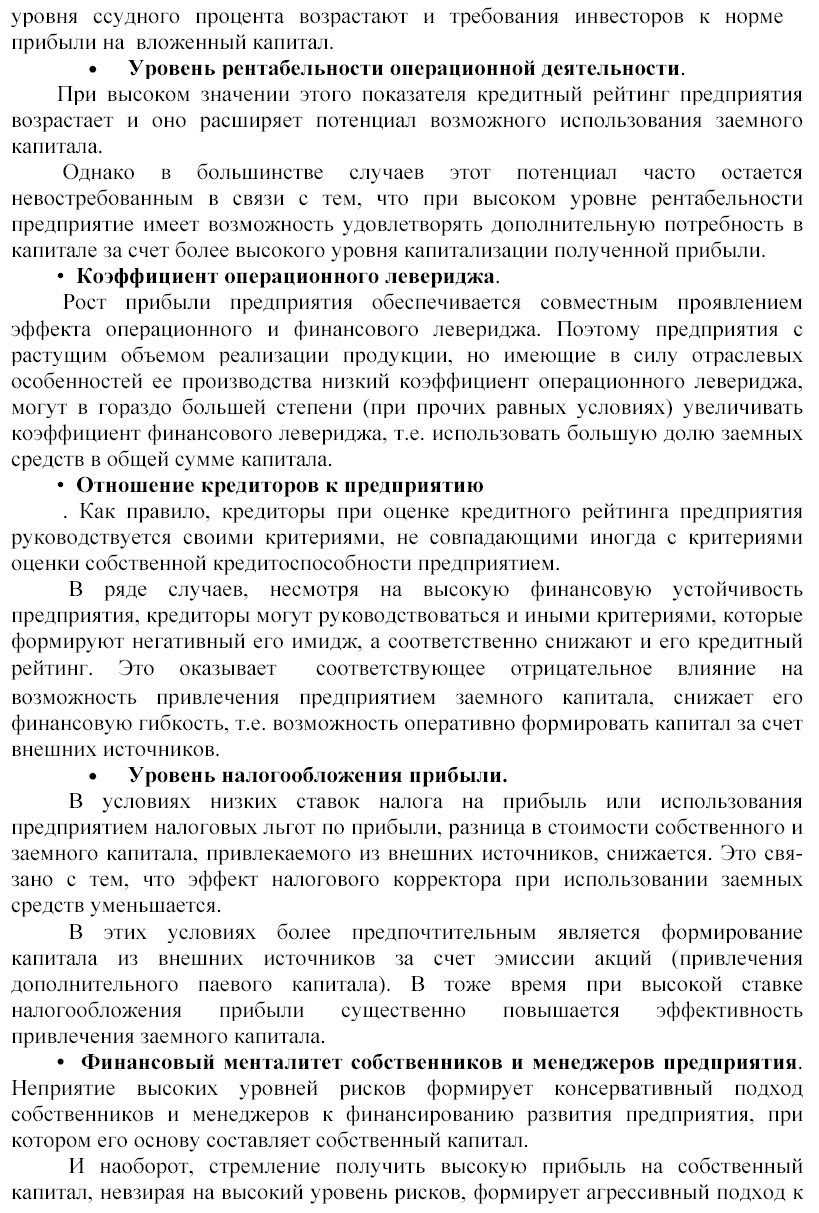 уровня ссудного процента возрастают и требования инвесторов к норме прибыли на вложенный капитал.

• Уровень рентабельности операционной деятельности.

При высоком значении этого показателя кредитный рейтинг предприятия возрастает и оно расширяет потенциал возможного использования заемного капитала.

Однако в большинстве случаев этот потенциал часто остается невостребованным в связи с тем, что при высоком уровне рентабельности предприятие имеет возможность удовлетворять дополнительную потребность в капитале за счет более высокого уровня капитализации полученной прибыли.

• Коэффициент операционного левериджа.

Рост прибыли предприятия обеспечивается совместным проявлением эффекта операционного и финансового левериджа. Поэтому предприятия с растущим объемом реализации продукции, но имеющие в силу отраслевых особенностей ее производства низкий коэффициент операционного левериджа, могут в гораздо большей степени (при прочих равных условиях) увеличивать коэффициент финансового левериджа, т.е. использовать большую долю заемных средств в общей сумме капитала.

• Отношение кредиторов к предприятию

. Как правило, кредиторы при оценке кредитного рейтинга предприятия руководствуется своими критериями, не совпадающими иногда с критериями оценки собственной кредитоспособности предприятием.

В ряде случаев, несмотря на высокую финансовую устойчивость предприятия, кредиторы могут руководствоваться и иными критериями, которые формируют негативный его имидж, а соответственно снижают и его кредитный рейтинг. Это оказывает соответствующее отрицательное влияние на возможность привлечения предприятием заемного капитала, снижает его финансовую гибкость, т.е. возможность оперативно формировать капитал за счет внешних источников.

• Уровень налогообложения прибыли.

В условиях низких ставок налога на прибыль или использования предприятием налоговых льгот по прибыли, разница в стоимости собственного и заемного капитала, привлекаемого из внешних источников, снижается. Это связано с тем, что эффект налогового корректора при использовании заемных средств уменьшается.

В этих условиях более предпочтительным является формирование капитала из внешних источников за счет эмиссии акций (привлечения дополнительного паевого капитала). В тоже время при высокой ставке налогообложения прибыли существенно повышается эффективность привлечения заемного капитала.

• Финансовый менталитет собственников и менеджеров предприятия. Неприятие высоких уровней рисков формирует консервативный подход собственников и менеджеров к финансированию развития предприятия, при котором его основу составляет собственный капитал.

И наоборот, стремление получить высокую прибыль на собственный капитал, невзирая на высокий уровень рисков, формирует агрессивный подход к